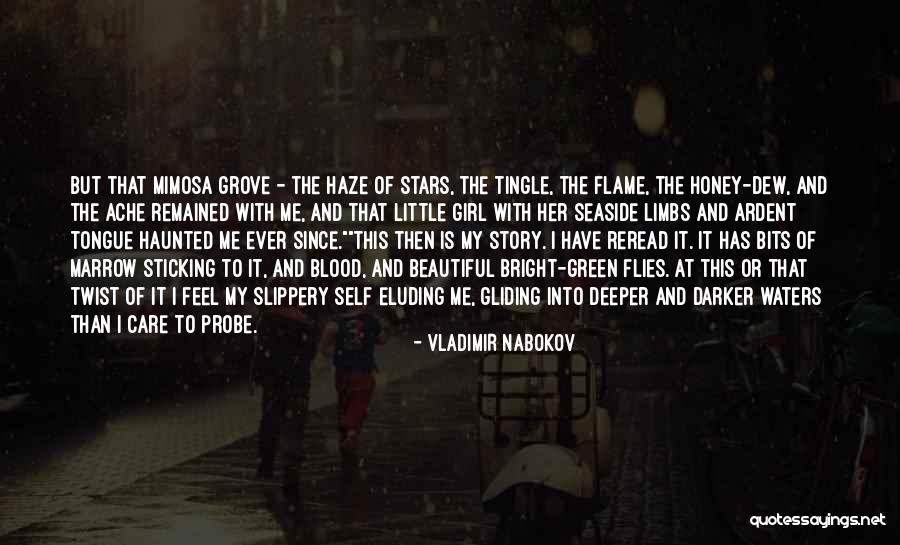 BUT THAT MIMOSA GROVE - THE HAZE OF STARS, THE TINGLE, THE FLAME, THE HONEY-DEW, AND THE ACHE REMAINED WITH ME, AND THAT LITTLE GIRL WITH HER SEASIDE LIMBS AND ARDENT TONGUE HAUNTED ME EVER SINCE.""THIS THEN IS MY STORY. I HAVE REREAD IT. IT HAS BITS OF MARROW STICKING TO IT, AND BLOOD, AND BEAUTIFUL BRIGHT-GREEN FLIES. AT THIS OR THAT TWIST OF IT I FEEL MY SLIPPERY SELF ELUDING ME, GLIDING INTO DEEPER AND DARKER WATERS THAN I CARE TO PROBE.

- VLADIMIR NABOKOV

quotessayings.net